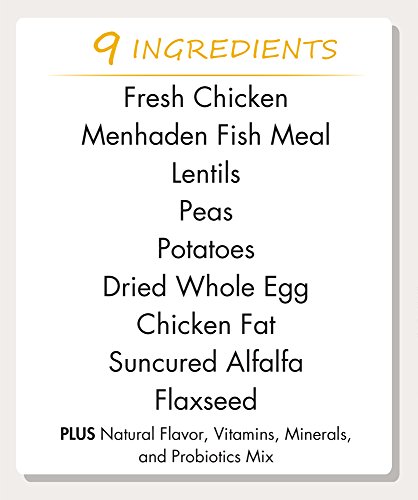 9 INGREDIENTS

Fresh Chicken
Menhaden Fish Meal
Lentils
Peas
Potatoes
Dried Whole Egg
Chicken Fat
Suncured Alfalfa
Flaxseed

PLUS Natural Flavor, Vitamins, Minerals, and Probiotics Mix